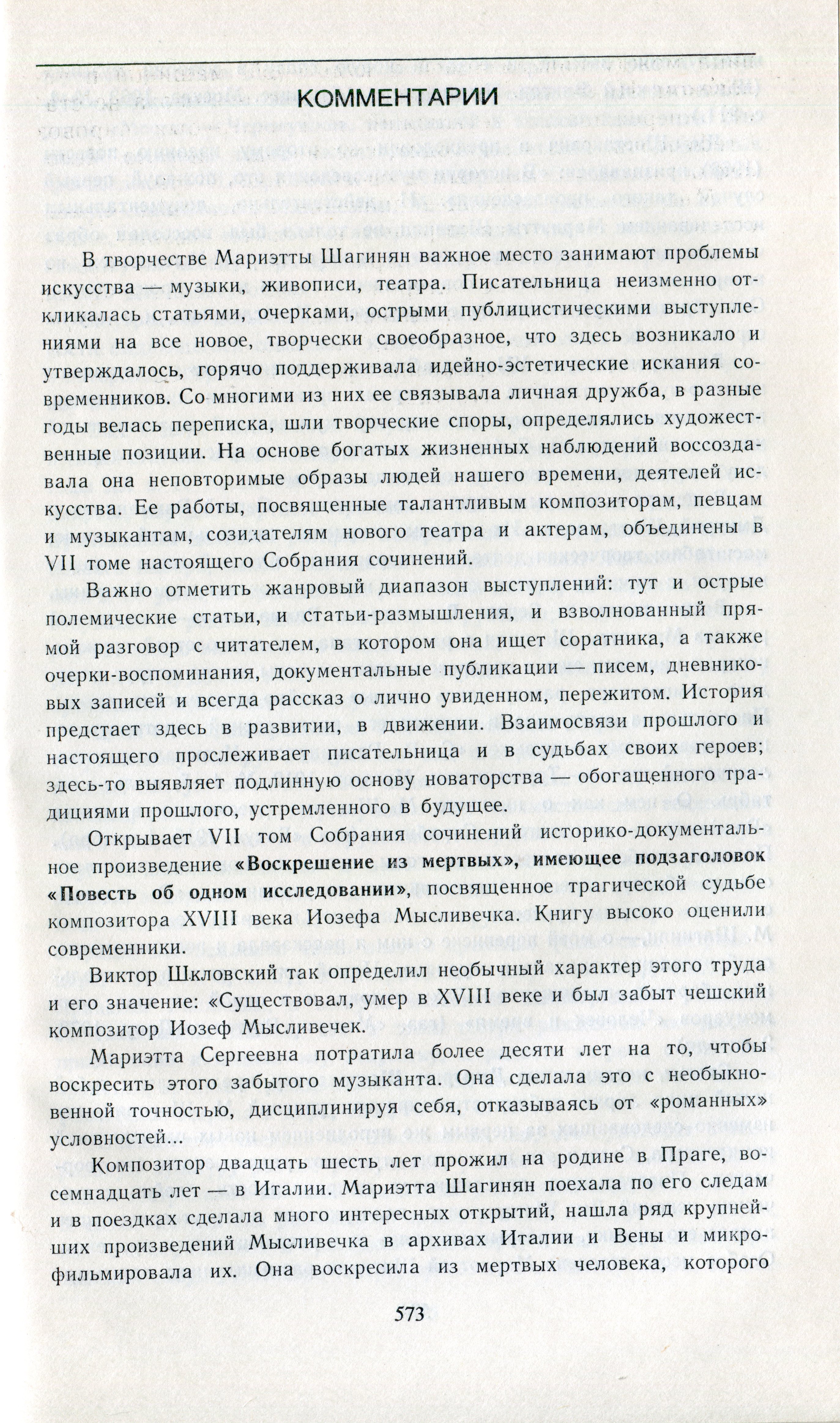 КОММЕНТАРИИ

В творчестве Мариэтты Шагинян важное место занимают проблемы искусства — музыки, живописи, театра. Писательница неизменно откликалась статьями, очерками, острыми публицистическими выступлениями на все новое, творчески своеобразное, что здесь возникало и утверждалось, горячо поддерживала идейно-эстетические искания современников. Со многими из них ее связывала личная дружба, в разные годы велась переписка, шли творческие споры, определялись художественные позиции. На основе богатых жизненных наблюдений воссоздавала она неповторимые образы людей нашего времени, деятелей искусства. Ее работы, посвященные талантливым композиторам, певцам и музыкантам, созидателям нового театра и актерам, объединены в VII томе настоящего Собрания сочинений.

Важно отметить жанровый диапазон выступлений: тут и острые полемические статьи, и статьи-размышления, и взволнованный прямой разговор с читателем, в котором она ищет соратника, а также очерки-воспоминания, документальные публикации — писем, дневниковых записей и всегда рассказ о лично увиденном, пережитом. История предстает здесь в развитии, в движении. Взаимосвязи прошлого и настоящего прослеживает писательница и в судьбах своих героев; здесь-то выявляет подлинную основу новаторства — обогащенного традициями прошлого, устремленного в будущее.

Открывает VII том Собрания сочинений историко-документальное произведение «Воскрешение из мертвых», имеющее подзаголовок «Повесть об одном исследовании», посвященное трагической судьбе композитора XVIII века Иозефа Мысливечка. Книгу высоко оценили современники.

Виктор Шкловский так определил необычный характер этого труда и его значение: «Существовал, умер в XVIII веке и был забыт чешский композитор Иозеф Мысливечек.

Мариэтта Сергеевна потратила более десяти лет на то, чтобы воскресить этого забытого музыканта. Она сделала это с необыкновенной точностью, дисциплинируя себя, отказываясь от «романных» условностей...

Композитор двадцать шесть лет прожил на родине в Праге, восемнадцать лет — в Италии. Мариэтта Шагинян поехала по его следам и в поездках сделала много интересных открытий, нашла ряд крупнейших произведений Мысливечка в архивах Италии и Вены и микрофильмировала их. Она воскресила из мертвых человека, которого

573